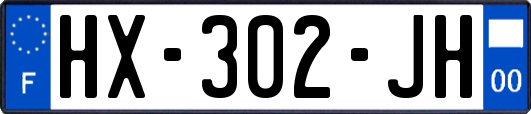 F

HX-302-JH

00